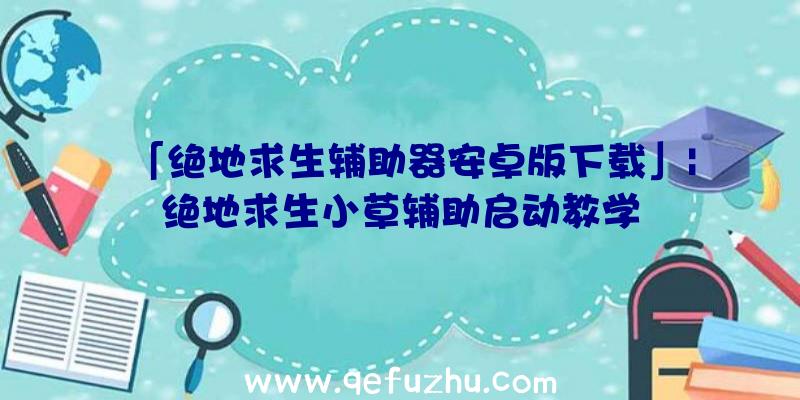 「绝地求生辅助器安卓版下载」：绝地求生小草辅助启动教学

www.qefuzhu.com